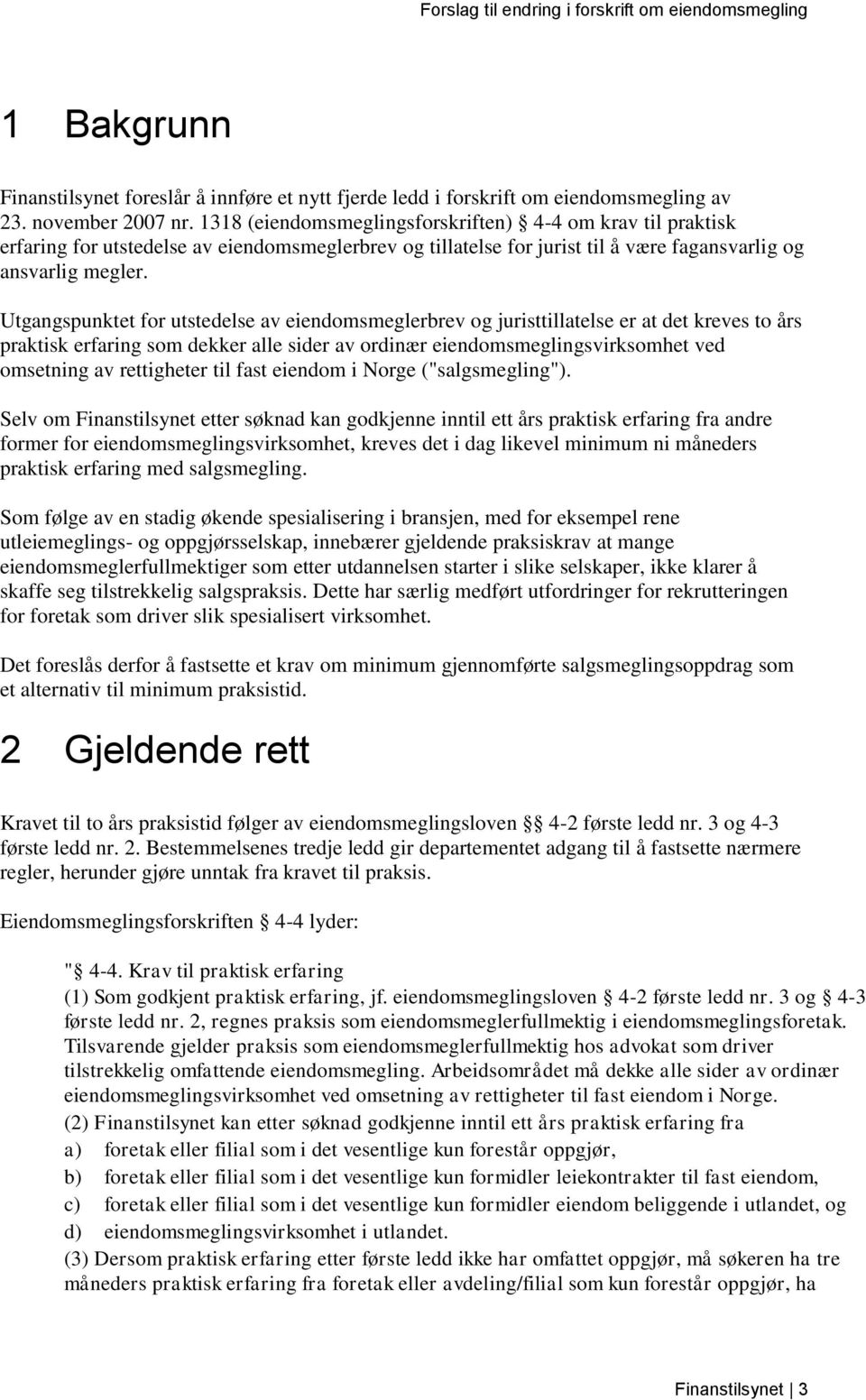 Forslag til endring i forskrift om eiendomsmegling

1 Bakgrunn

Finanstilsynet foreslår å innføre et nytt fjerde ledd i forskrift om eiendomsmegling av 23. november 2007 nr. 1318 (eiendomsmeglingsforskriften) § 4-4 om krav til praktisk erfaring for utstedelse av eiendomsmeglerbrev og tillatelse for jurist til å være fagansvarlig og ansvarlig megler.

Utgangspunktet for utstedelse av eiendomsmeglerbrev og juristtillatelse er at det kreves to års praktisk erfaring som dekker alle sider av ordinær eiendomsmeglingsvirksomhet ved omsetning av rettigheter til fast eiendom i Norge ("salgsmegling").

Selv om Finanstilsynet etter søknad kan godkjenne inntil ett års praktisk erfaring fra andre former for eiendomsmeglingsvirksomhet, kreves det i dag likevel minimum ni måneders praktisk erfaring med salgsmegling.

Som følge av en stadig økende spesialisering i bransjen, med for eksempel rene utleiemeglings- og oppgjørsselskap, innebærer gjeldende praksiskrav at mange eiendomsmeglerfullmektiger som etter utdannelsen starter i slike selskaper, ikke klarer å skaffe seg tilstrekkelig salgspraksis. Dette har særlig medført utfordringer for rekrutteringen for foretak som driver slik spesialisert virksomhet.

Det foreslås derfor å fastsette et krav om minimum gjennomførte salgsmeglingsoppdrag som et alternativ til minimum praksistid.

2 Gjeldende rett

Kravet til to års praksistid følger av eiendomsmeglingsloven §§ 4-2 første ledd nr. 3 og 4-3 første ledd nr. 2. Bestemmelsenes tredje ledd gir departementet adgang til å fastsette nærmere regler, herunder gjøre unntak fra kravet til praksis.

Eiendomsmeglingsforskriften § 4-4 lyder:

"§ 4-4. Krav til praktisk erfaring
(1) Som godkjent praktisk erfaring, jf. eiendomsmeglingsloven § 4-2 første ledd nr. 3 og § 4-3 første ledd nr. 2, regnes praksis som eiendomsmeglerfullmektig i eiendomsmeglingsforetak. Tilsvarende gjelder praksis som eiendomsmeglerfullmektig hos advokat som driver tilstrekkelig omfattende eiendomsmegling. Arbeidsområdet må dekke alle sider av ordinær eiendomsmeglingsvirksomhet ved omsetning av rettigheter til fast eiendom i Norge.
(2) Finanstilsynet kan etter søknad godkjenne inntil ett års praktisk erfaring fra
a) foretak eller filial som i det vesentlige kun forestår oppgjør,
b) foretak eller filial som i det vesentlige kun formidler leiekontrakter til fast eiendom,
c) foretak eller filial som i det vesentlige kun formidler eiendom beliggende i utlandet, og
d) eiendomsmeglingsvirksomhet i utlandet.
(3) Dersom praktisk erfaring etter første ledd ikke har omfattet oppgjør, må søkeren ha tre måneders praktisk erfaring fra foretak eller avdeling/filial som kun forestår oppgjør, ha

Finanstilsynet | 3